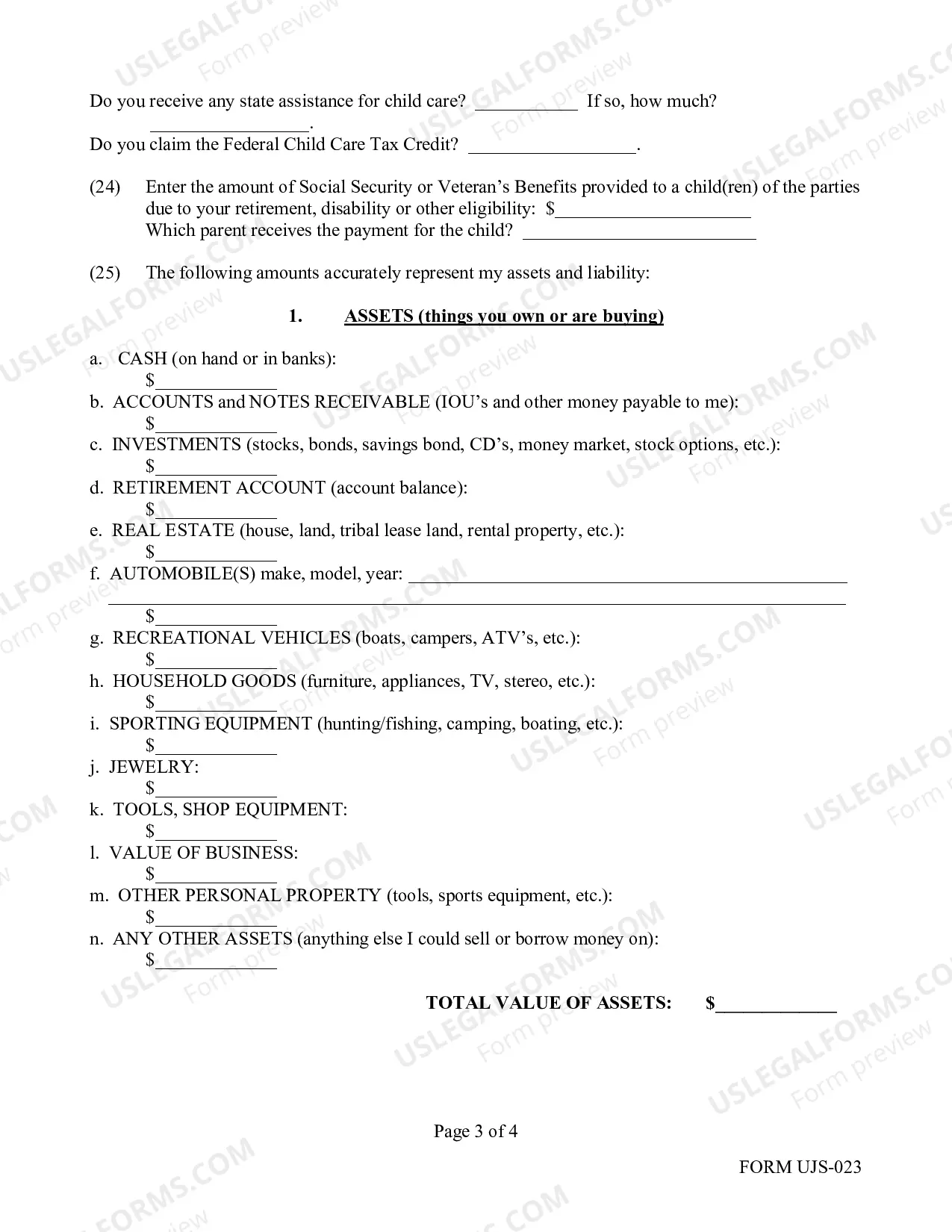 Do you receive any state assistance for child care? ____ If so, how much? ____.

Do you claim the Federal Child Care Tax Credit? ____.

(24) Enter the amount of Social Security or Veteran's Benefits provided to a child(ren) of the parties due to your retirement, disability or other eligibility: $____
Which parent receives the payment for the child? ____

(25) The following amounts accurately represent my assets and liability:

1. ASSETS (things you own or are buying)

a. CASH (on hand or in banks):
$____
b. ACCOUNTS and NOTES RECEIVABLE (IOU's and other money payable to me):
$____
c. INVESTMENTS (stocks, bonds, savings bond, CD's, money market, stock options, etc.):
$____
d. RETIREMENT ACCOUNT (account balance):
$____
e. REAL ESTATE (house, land, tribal lease land, rental property, etc.):
$____
f. AUTOMOBILE(S) make, model, year: ____
____
$____
g. RECREATIONAL VEHICLES (boats, campers, ATV's, etc.):
$____
h. HOUSEHOLD GOODS (furniture, appliances, TV, stereo, etc.):
$____
i. SPORTING EQUIPMENT (hunting/fishing, camping, boating, etc.):
$____
j. JEWELRY:
$____
k. TOOLS, SHOP EQUIPMENT:
$____
l. VALUE OF BUSINESS:
$____
m. OTHER PERSONAL PROPERTY (tools, sports equipment, etc.):
$____
n. ANY OTHER ASSETS (anything else I could sell or borrow money on):
$____

TOTAL VALUE OF ASSETS: $____

Page 3 of 4

FORM UJS-023

USLEGALFORMS.COM
Form preview